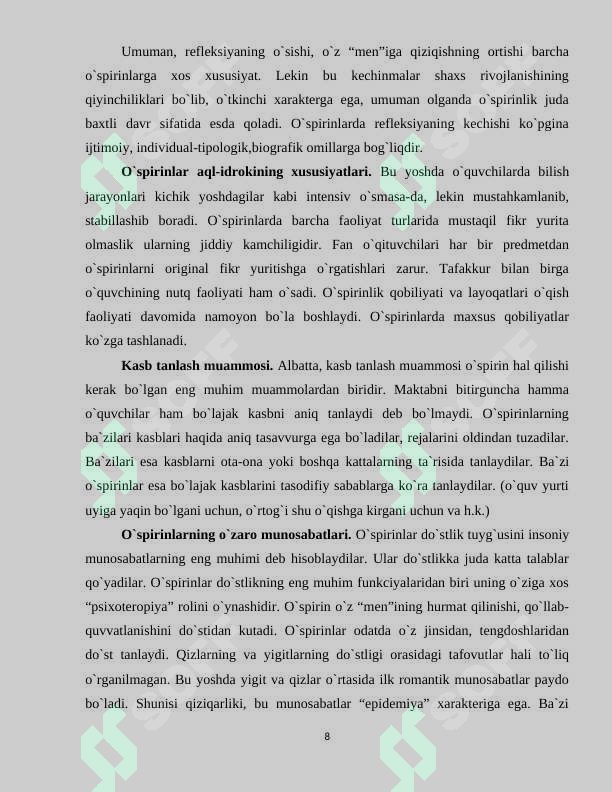 Umuman, refleksiyaning o`sishi, o`z "men"iga qiziqishning ortishi barcha o`spirinlarga xos xususiyat. Lekin bu kechinmalar shaxs rivojlanishining qiyinchiliklari bo`lib, o`tkinchi xarakterga ega, umuman olganda o`spirinlik juda baxtli davr sifatida esda qoladi. O`spirinlarda refleksiyaning kechishi ko`pgina ijtimoiy, individual-tipologik,biografik omillarga bog`liqdir.

O`spirinlar aql-idrokining xususiyatlari. Bu yoshda o`quvchilarda bilish jarayonlari kichik yoshdagilar kabi intensiv o`smasa-da, lekin mustahkamlanib, stabillashib boradi. O`spirinlarda barcha faoliyat turlarida mustaqil fikr yurita olmaslik ularning jiddiy kamchiligidir. Fan o`qituvchilari har bir predmetdan o`spirinlarni original fikr yuritishga o`rgatishlari zarur. Tafakkur bilan birga o`quvchining nutq faoliyati ham o`sadi. O`spirinlik qobiliyati va layoqatlari o`qish faoliyati davomida namoyon bo`la boshlaydi. O`spirinlarda maxsus qobiliyatlar ko`zga tashlanadi.

Kasb tanlash muammosi. Albatta, kasb tanlash muammosi o`spirin hal qilishi kerak bo`lgan eng muhim muammolardan biridir. Maktabni bitirguncha hamma o`quvchilar ham bo`lajak kasbni aniq tanlaydi deb bo`lmaydi. O`spirinlarning ba`zilari kasblari haqida aniq tasavvurga ega bo`ladilar, rejalarini oldindan tuzadilar. Ba`zilari esa kasblarni ota-ona yoki boshqa kattalarning ta`risida tanlaydilar. Ba`zi o`spirinlar esa bo`lajak kasblarini tasodifiy sabablarga ko`ra tanlaydilar. (o`quv yurti uyiga yaqin bo`lgani uchun, o`rtog`i shu o`qishga kirgani uchun va h.k.)

O`spirinlarning o`zaro munosabatlari. O`spirinlar do`stlik tuyg`usini insoniy munosabatlarning eng muhimi deb hisoblaydilar. Ular do`stlikka juda katta talablar qo`yadilar. O`spirinlar do`stlikning eng muhim funkciyalaridan biri uning o`ziga xos "psixoteropiya" rolini o`ynashidir. O`spirin o`z "men"ining hurmat qilinishi, qo`llab-quvvatlanishini do`stidan kutadi. O`spirinlar odatda o`z jinsidan, tengdoshlaridan do`st tanlaydi. Qizlarning va yigitlarning do`stligi orasidagi tafovutlar hali to`liq o`rganilmagan. Bu yoshda yigit va qizlar o`rtasida ilk romantik munosabatlar paydo bo`ladi. Shunisi qiziqarliki, bu munosabatlar "epidemiya" xarakteriga ega. Ba`zi

8